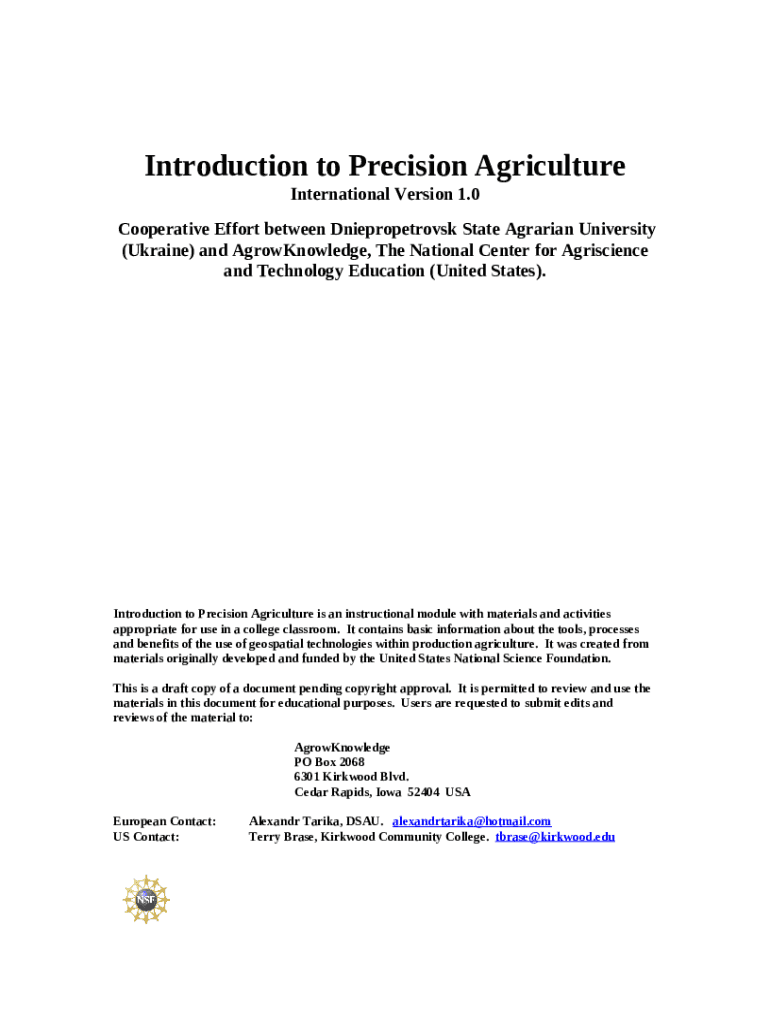 Introduction to Precision Agriculture

International Version 1.0

Cooperative Effort between Dniepropetrovsk State Agrarian University (Ukraine) and AgrowKnowledge, The National Center for Agriscience and Technology Education (United States).

Introduction to Precision Agriculture is an instructional module with materials and activities appropriate for use in a college classroom. It contains basic information about the tools, processes and benefits of the use of geospatial technologies within production agriculture. It was created from materials originally developed and funded by the United States National Science Foundation.

This is a draft copy of a document pending copyright approval. It is permitted to review and use the materials in this document for educational purposes. Users are requested to submit edits and reviews of the material to:

AgrowKnowledge
PO Box 2068
6301 Kirkwood Blvd.
Cedar Rapids, Iowa 52404 USA

European Contact: Alexandr Tarika, DSAU. alexandrtarika@hotmail.com
US Contact: Terry Brase, Kirkwood Community College. tbrase@kirkwood.edu

NSF